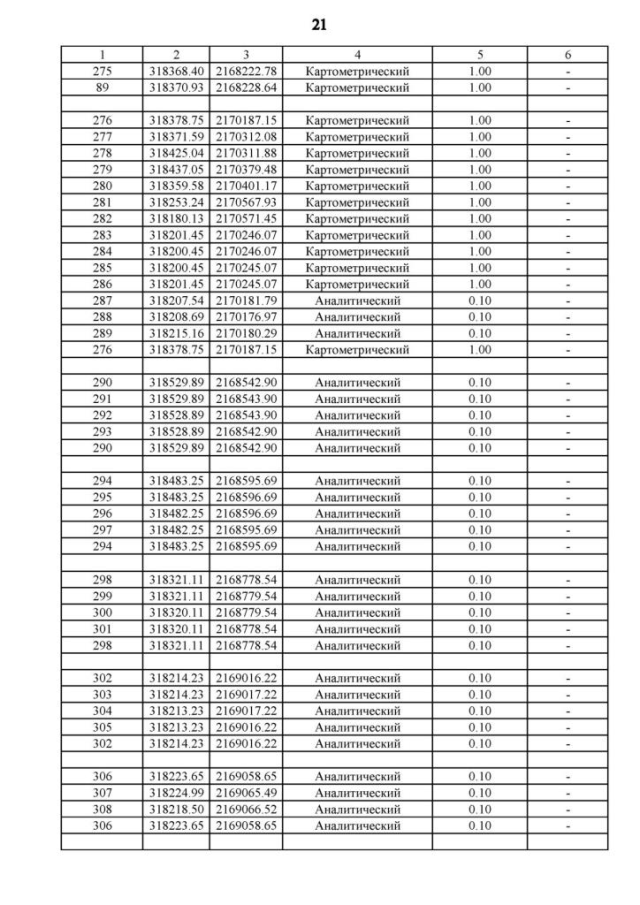 21

| 1 | 2 | 3 | 4 | 5 | 6 |
|---|---|---|---|---|---|
| 275 | 318368.40 | 2168222.78 | Картометрический | 1.00 | - |
| 89 | 318370.93 | 2168228.64 | Картометрический | 1.00 | - |
| | | | | | |
| 276 | 318378.75 | 2170187.15 | Картометрический | 1.00 | - |
| 277 | 318371.59 | 2170312.08 | Картометрический | 1.00 | - |
| 278 | 318425.04 | 2170311.88 | Картометрический | 1.00 | - |
| 279 | 318437.05 | 2170379.48 | Картометрический | 1.00 | - |
| 280 | 318359.58 | 2170401.17 | Картометрический | 1.00 | - |
| 281 | 318253.24 | 2170567.93 | Картометрический | 1.00 | - |
| 282 | 318180.13 | 2170571.45 | Картометрический | 1.00 | - |
| 283 | 318201.45 | 2170246.07 | Картометрический | 1.00 | - |
| 284 | 318200.45 | 2170246.07 | Картометрический | 1.00 | - |
| 285 | 318200.45 | 2170245.07 | Картометрический | 1.00 | - |
| 286 | 318201.45 | 2170245.07 | Картометрический | 1.00 | - |
| 287 | 318207.54 | 2170181.79 | Аналитический | 0.10 | - |
| 288 | 318208.69 | 2170176.97 | Аналитический | 0.10 | - |
| 289 | 318215.16 | 2170180.29 | Аналитический | 0.10 | - |
| 276 | 318378.75 | 2170187.15 | Картометрический | 1.00 | - |
| | | | | | |
| 290 | 318529.89 | 2168542.90 | Аналитический | 0.10 | - |
| 291 | 318529.89 | 2168543.90 | Аналитический | 0.10 | - |
| 292 | 318528.89 | 2168543.90 | Аналитический | 0.10 | - |
| 293 | 318528.89 | 2168542.90 | Аналитический | 0.10 | - |
| 290 | 318529.89 | 2168542.90 | Аналитический | 0.10 | - |
| | | | | | |
| 294 | 318483.25 | 2168595.69 | Аналитический | 0.10 | - |
| 295 | 318483.25 | 2168596.69 | Аналитический | 0.10 | - |
| 296 | 318482.25 | 2168596.69 | Аналитический | 0.10 | - |
| 297 | 318482.25 | 2168595.69 | Аналитический | 0.10 | - |
| 294 | 318483.25 | 2168595.69 | Аналитический | 0.10 | - |
| | | | | | |
| 298 | 318321.11 | 2168778.54 | Аналитический | 0.10 | - |
| 299 | 318321.11 | 2168779.54 | Аналитический | 0.10 | - |
| 300 | 318320.11 | 2168779.54 | Аналитический | 0.10 | - |
| 301 | 318320.11 | 2168778.54 | Аналитический | 0.10 | - |
| 298 | 318321.11 | 2168778.54 | Аналитический | 0.10 | - |
| | | | | | |
| 302 | 318214.23 | 2169016.22 | Аналитический | 0.10 | - |
| 303 | 318214.23 | 2169017.22 | Аналитический | 0.10 | - |
| 304 | 318213.23 | 2169017.22 | Аналитический | 0.10 | - |
| 305 | 318213.23 | 2169016.22 | Аналитический | 0.10 | - |
| 302 | 318214.23 | 2169016.22 | Аналитический | 0.10 | - |
| | | | | | |
| 306 | 318223.65 | 2169058.65 | Аналитический | 0.10 | - |
| 307 | 318224.99 | 2169065.49 | Аналитический | 0.10 | - |
| 308 | 318218.50 | 2169066.52 | Аналитический | 0.10 | - |
| 306 | 318223.65 | 2169058.65 | Аналитический | 0.10 | - |
| | | | | | |